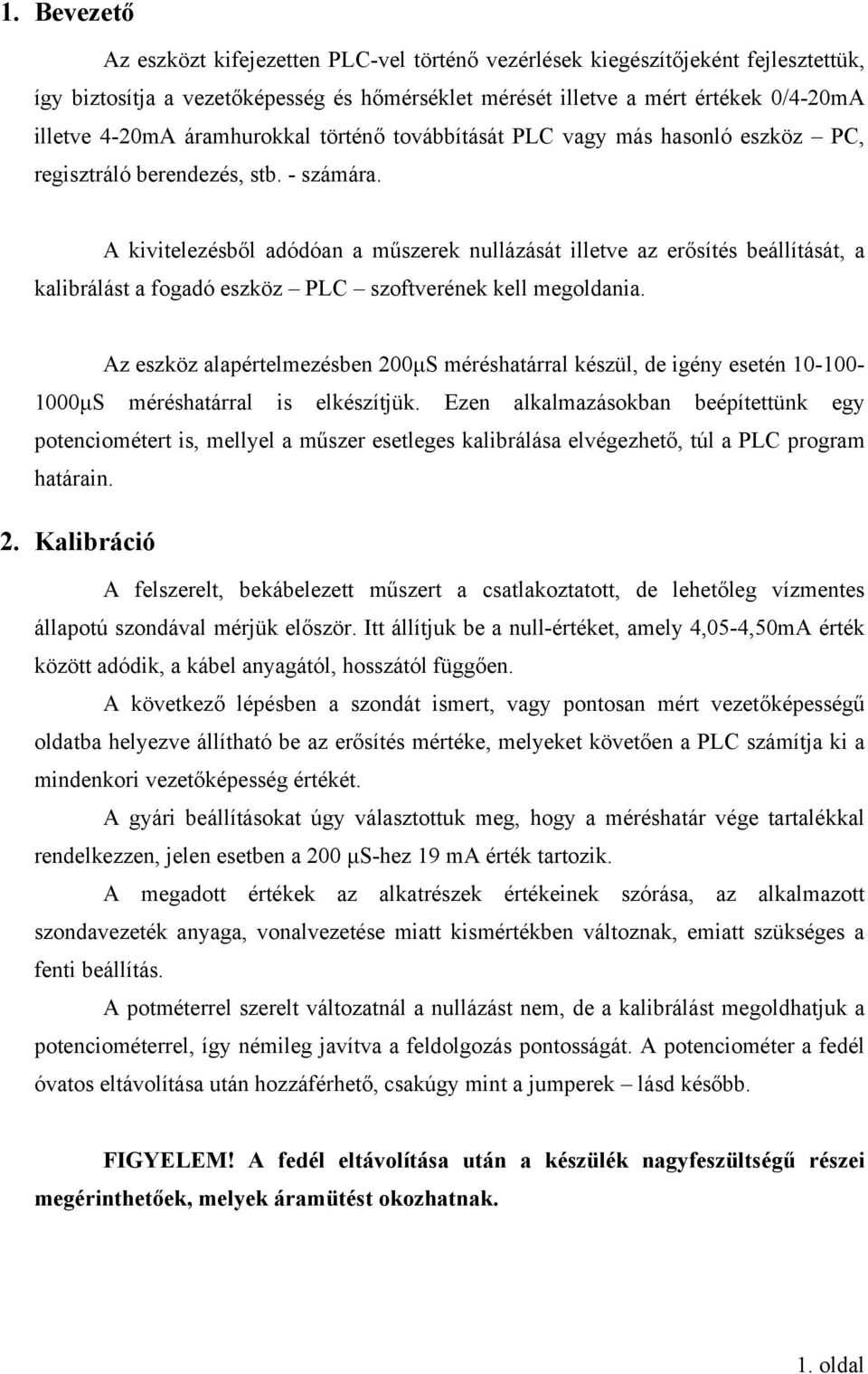 1. Bevezető

Az eszközt kifejezetten PLC-vel történő vezérlések kiegészítőjeként fejlesztettük, így biztosítja a vezetőképesség és hőmérséklet mérését illetve a mért értékek 0/4-20mA illetve 4-20mA áramhurokkal történő továbbítását PLC vagy más hasonló eszköz – PC, regisztráló berendezés, stb. - számára.

A kivitelezésből adódóan a műszerek nullázását illetve az erősítés beállítását, a kalibrálást a fogadó eszköz – PLC – szoftverének kell megoldania.

Az eszköz alapértelmezésben 200μS méréshatárral készül, de igény esetén 10-100-1000μS méréshatárral is elkészítjük. Ezen alkalmazásokban beépítettünk egy potenciométert is, mellyel a műszer esetleges kalibrálása elvégezhető, túl a PLC program határain.

2. Kalibráció

A felszerelt, bekábelezett műszert a csatlakoztatott, de lehetőleg vízmentes állapotú szondával mérjük először. Itt állítjuk be a null-értéket, amely 4,05-4,50mA érték között adódik, a kábel anyagától, hosszától függően.

A következő lépésben a szondát ismert, vagy pontosan mért vezetőképességű oldatba helyezve állítható be az erősítés mértéke, melyeket követően a PLC számítja ki a mindenkori vezetőképesség értékét.

A gyári beállításokat úgy választottuk meg, hogy a méréshatár vége tartalékkal rendelkezzen, jelen esetben a 200 μS-hez 19 mA érték tartozik.

A megadott értékek az alkatrészek értékeinek szórása, az alkalmazott szondavezeték anyaga, vonalvezetése miatt kismértékben változnak, emiatt szükséges a fenti beállítás.

A potméterrel szerelt változatnál a nullázást nem, de a kalibrálást megoldhatjuk a potenciométerrel, így némileg javítva a feldolgozás pontosságát. A potenciométer a fedél óvatos eltávolítása után hozzáférhető, csakúgy mint a jumperek – lásd később.

FIGYELEM! A fedél eltávolítása után a készülék nagyfeszültségű részei megérinthetőek, melyek áramütést okozhatnak.

1. oldal